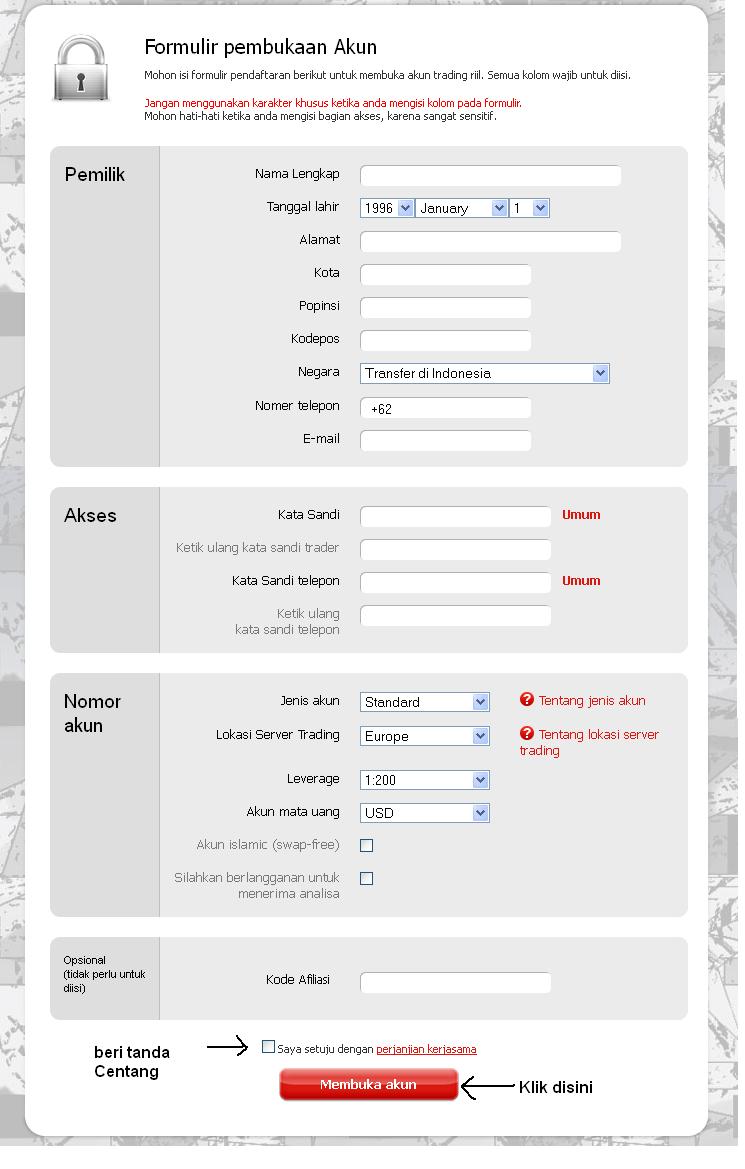 Formulir pembukaan Akun

Mohon isi formulir pendaftaran berikut untuk membuka akun trading riil. Semua kolom wajib untuk diisi.

Jangan menggunakan karakter khusus ketika anda mengisi kolom pada formulir.
Mohon hati-hati ketika anda mengisi bagian akses, karena sangat sensitif.

Pemilik

Nama Lengkap

Tanggal lahir 1996 January 1

Alamat

Kota

Popinsi

Kodepos

Negara Transfer di Indonesia

Nomer telepon +62

E-mail

Akses

Kata Sandi Umum

Ketik ulang kata sandi trader

Kata Sandi telepon Umum

Ketik ulang kata sandi telepon

Nomor akun

Jenis akun Standard Tentang jenis akun

Lokasi Server Trading Europe Tentang lokasi server trading

Leverage 1:200

Akun mata uang USD

Akun islamic (swap-free)

Silahkan berlangganan untuk menerima analisa

Opsional (tidak perlu untuk diisi)

Kode Afiliasi

beri tanda Centang

Saya setuju dengan perjanjian kerjasama

Membuka akun

Klik disini